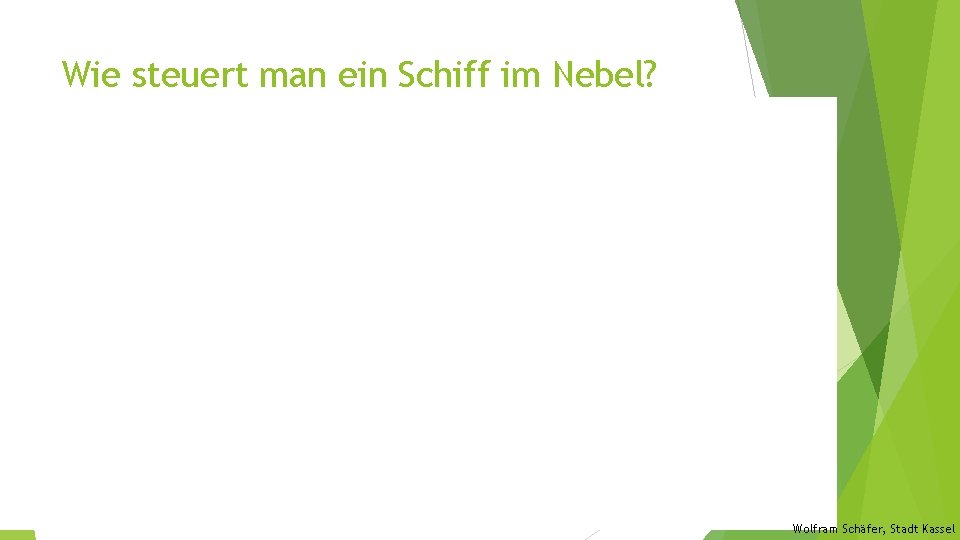 Wie steuert man ein Schiff im Nebel?

Wolfram Schäfer, Stadt Kassel